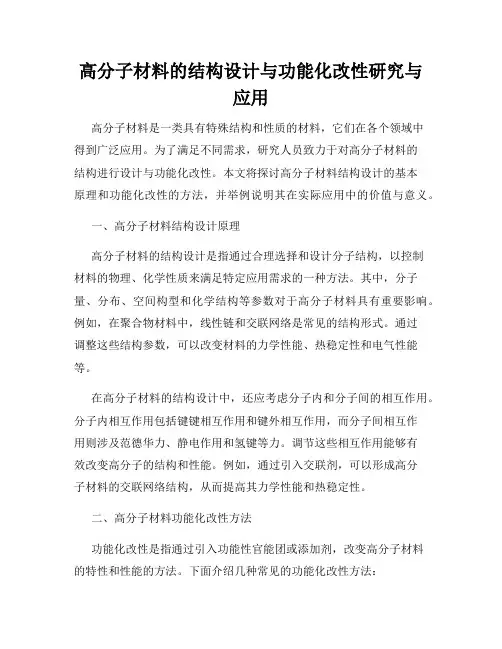 高分子材料的结构设计与功能化改性研究与应用

高分子材料是一类具有特殊结构和性质的材料，它们在各个领域中得到广泛应用。为了满足不同需求，研究人员致力于对高分子材料的结构进行设计与功能化改性。本文将探讨高分子材料结构设计的基本原理和功能化改性的方法，并举例说明其在实际应用中的价值与意义。

一、高分子材料结构设计原理

高分子材料的结构设计是指通过合理选择和设计分子结构，以控制材料的物理、化学性质来满足特定应用需求的一种方法。其中，分子量、分布、空间构型和化学结构等参数对于高分子材料具有重要影响。例如，在聚合物材料中，线性链和交联网络是常见的结构形式。通过调整这些结构参数，可以改变材料的力学性能、热稳定性和电气性能等。

在高分子材料的结构设计中，还应考虑分子内和分子间的相互作用。分子内相互作用包括键键相互作用和键外相互作用，而分子间相互作用则涉及范德华力、静电作用和氢键等力。调节这些相互作用能够有效改变高分子的结构和性能。例如，通过引入交联剂，可以形成高分子材料的交联网络结构，从而提高其力学性能和热稳定性。

二、高分子材料功能化改性方法

功能化改性是指通过引入功能性官能团或添加剂，改变高分子材料的特性和性能的方法。下面介绍几种常见的功能化改性方法：